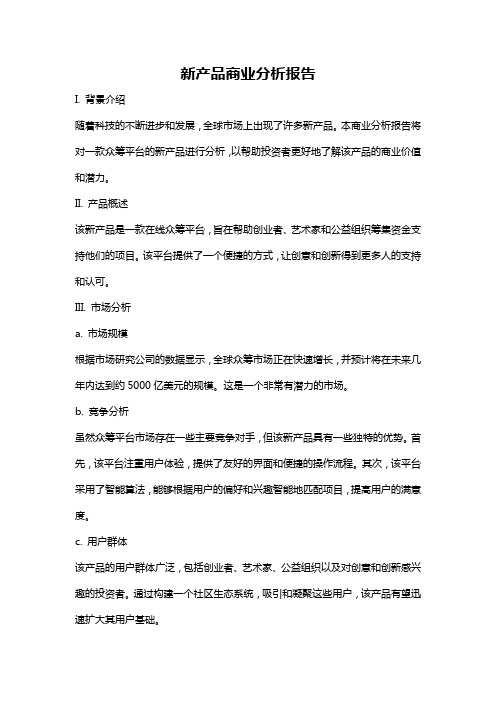 新产品商业分析报告

I. 背景介绍

随着科技的不断进步和发展，全球市场上出现了许多新产品。本商业分析报告将对一款众筹平台的新产品进行分析，以帮助投资者更好地了解该产品的商业价值和潜力。

II. 产品概述

该新产品是一款在线众筹平台，旨在帮助创业者、艺术家和公益组织筹集资金支持他们的项目。该平台提供了一个便捷的方式，让创意和创新得到更多人的支持和认可。

III. 市场分析

a. 市场规模

根据市场研究公司的数据显示，全球众筹市场正在快速增长，并预计将在未来几年内达到约 5000 亿美元的规模。这是一个非常有潜力的市场。

b. 竞争分析

虽然众筹平台市场存在一些主要竞争对手，但该新产品具有一些独特的优势。首先，该平台注重用户体验，提供了友好的界面和便捷的操作流程。其次，该平台采用了智能算法，能够根据用户的偏好和兴趣智能地匹配项目，提高用户的满意度。

c. 用户群体

该产品的用户群体广泛，包括创业者、艺术家、公益组织以及对创意和创新感兴趣的投资者。通过构建一个社区生态系统，吸引和凝聚这些用户，该产品有望迅速扩大其用户基础。